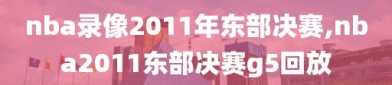 nba录像2011年东部决赛,nba2011东部决赛g5回放